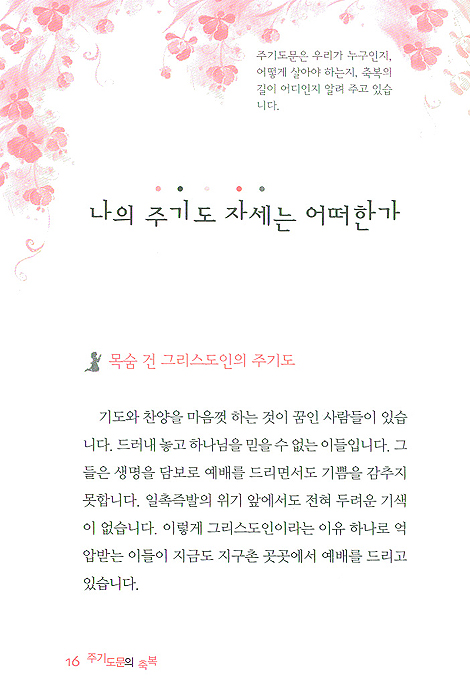 주기도문은 우리가 누구인지, 어떻게 살아야 하는지, 축복의 길이 어디인지 알려 주고 있습니다.

나의 주기도 자세는 어떠한가

목숨 건 그리스도인의 주기도

기도와 찬양을 마음껏 하는 것이 꿈인 사람들이 있습니다. 드러내 놓고 하나님을 믿을 수 없는 이들입니다. 그들은 생명을 담보로 예배를 드리면서도 기쁨을 감추지 못합니다. 일촉즉발의 위기 앞에서도 전혀 두려운 기색이 없습니다. 이렇게 그리스도인이라는 이유 하나로 억압받는 이들이 지금도 지구촌 곳곳에서 예배를 드리고 있습니다.

16 주기도문의 축복